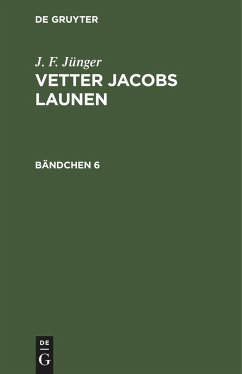 DE GRUYTER

J. F. Jünger

VETTER JACOBS LAUNEN

BÄNDCHEN 6

DE

G